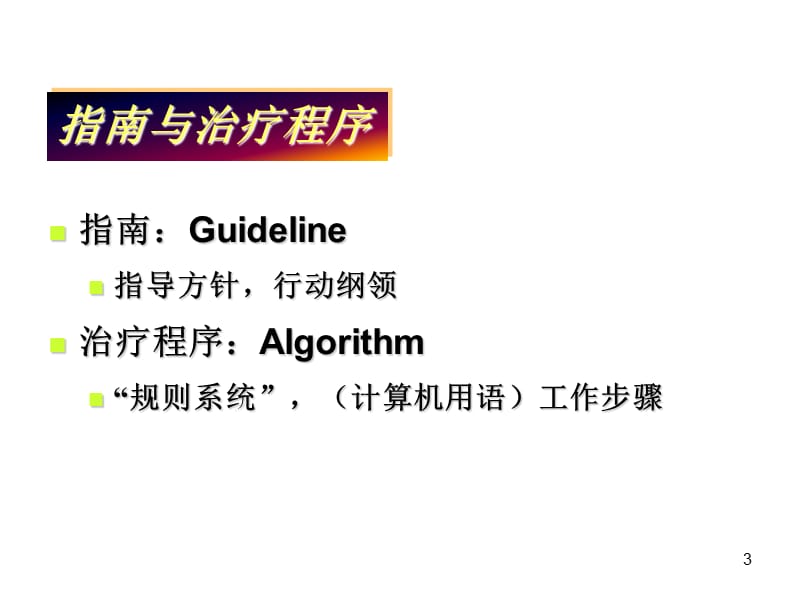 指南与治疗程序

指南：Guideline

指导方针，行动纲领

治疗程序：Algorithm

“规则系统”，（计算机用语）工作步骤

3